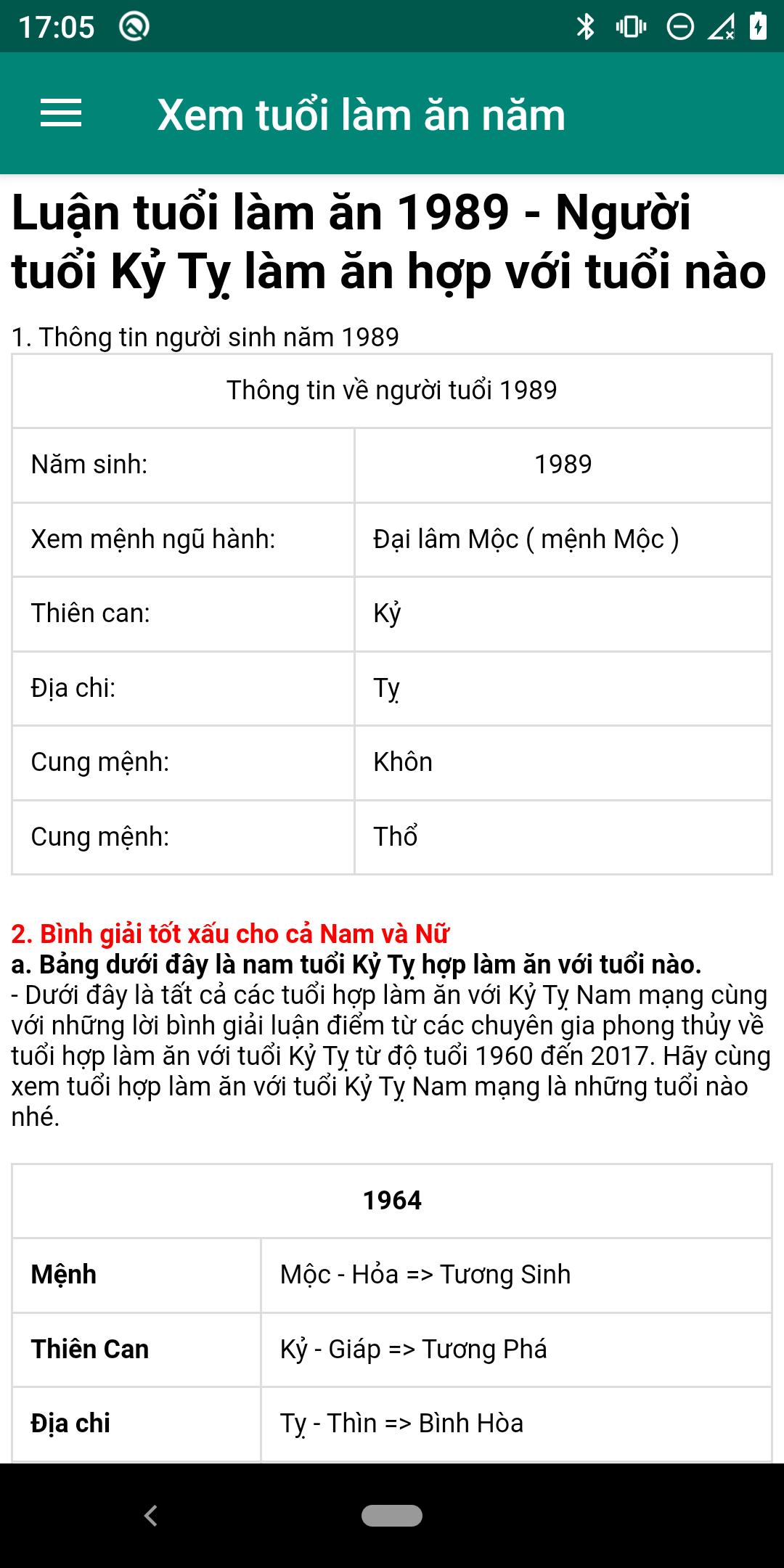 17:05

Xem tuổi làm ăn năm

Luận tuổi làm ăn 1989 - Người tuổi Kỷ Tỵ làm ăn hợp với tuổi nào

1. Thông tin người sinh năm 1989

| Thông tin về người tuổi 1989 | |
|---|---|
| Năm sinh: | 1989 |
| Xem mệnh ngũ hành: | Đại lâm Mộc ( mệnh Mộc ) |
| Thiên can: | Kỷ |
| Địa chi: | Tỵ |
| Cung mệnh: | Khôn |
| Cung mệnh: | Thổ |

2. Bình giải tốt xấu cho cả Nam và Nữ
a. Bảng dưới đây là nam tuổi Kỷ Tỵ hợp làm ăn với tuổi nào.
- Dưới đây là tất cả các tuổi hợp làm ăn với Kỷ Tỵ Nam mạng cùng với những lời bình giải luận điểm từ các chuyên gia phong thủy về tuổi hợp làm ăn với tuổi Kỷ Tỵ từ độ tuổi 1960 đến 2017. Hãy cùng xem tuổi hợp làm ăn với tuổi Kỷ Tỵ Nam mạng là những tuổi nào nhé.

| 1964 | |
|---|---|
| Mệnh | Mộc - Hỏa => Tương Sinh |
| Thiên Can | Kỷ - Giáp => Tương Phá |
| Địa chi | Tỵ - Thìn => Bình Hòa |